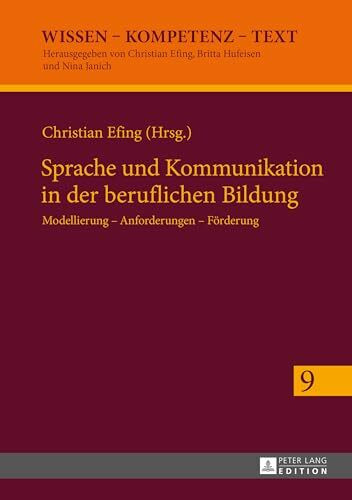 WISSEN – KOMPETENZ – TEXT
Herausgegeben von Christian Efing, Britta Hufeisen und Nina Janich

Christian Efing (Hrsg.)

Sprache und Kommunikation in der beruflichen Bildung

Modellierung – Anforderungen – Förderung

9

PETER LANG
EDITION